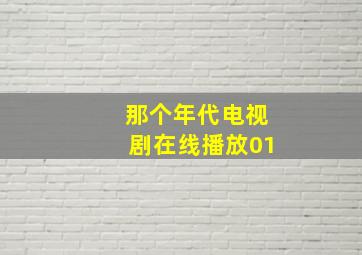 那个年代电视剧在线播放01